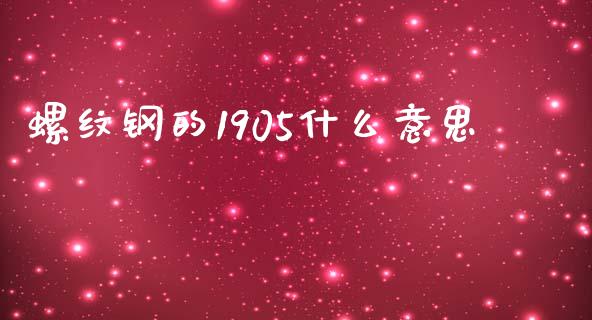 螺纹钢的1905什么意思